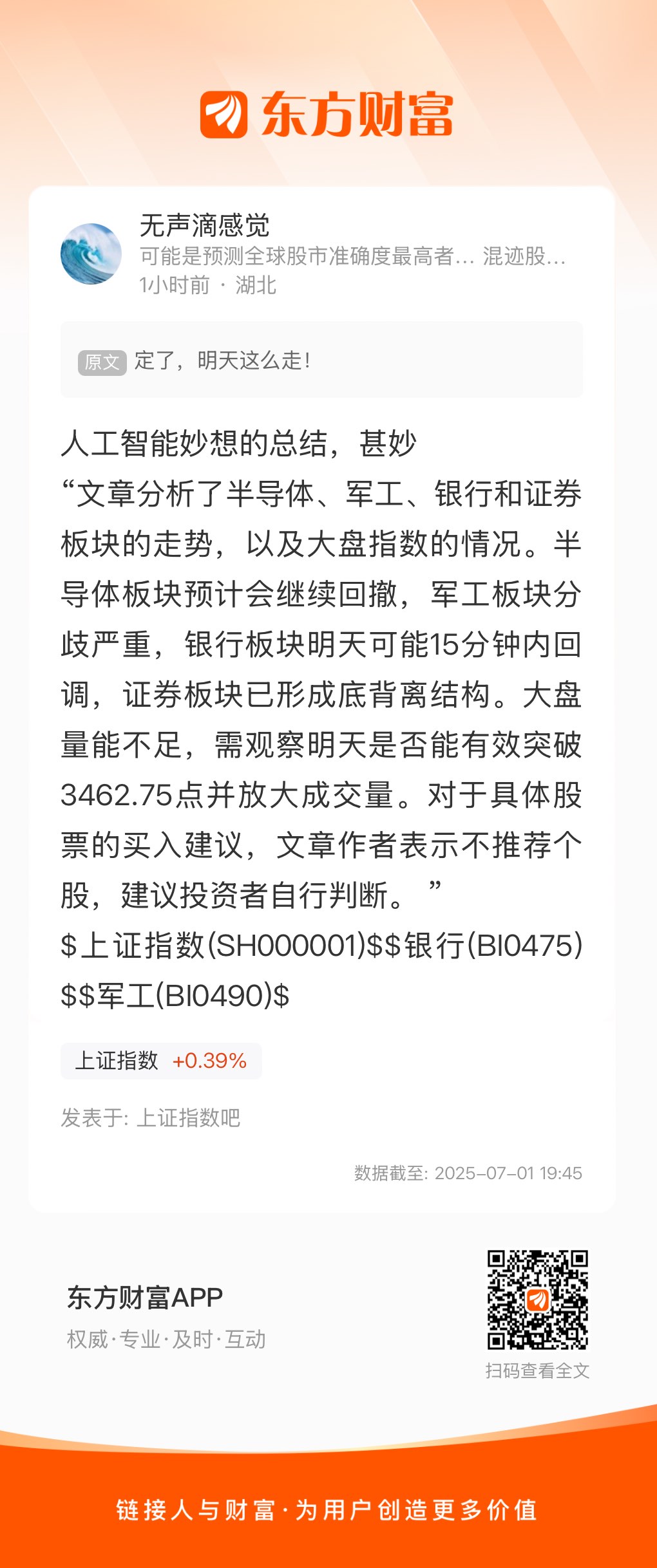 东方财富

无声滴感觉
可能是预测全球股市准确度最高者... 混迹股...
1小时前 · 湖北

原文 定了，明天这么走！

人工智能妙想的总结，甚妙
“文章分析了半导体、军工、银行和证券板块的走势，以及大盘指数的情况。半导体板块预计会继续回撤，军工板块分歧严重，银行板块明天可能15分钟内回调，证券板块已形成底背离结构。大盘量能不足，需观察明天是否能有效突破3462.75点并放大成交量。对于具体股票的买入建议，文章作者表示不推荐个股，建议投资者自行判断。”
\$上证指数(SH000001)\$\$银行(BI0475)\$\$军工(BI0490)\$

上证指数 +0.39%

发表于: 上证指数吧

数据截至: 2025-07-01 19:45

东方财富APP
权威·专业·及时·互动

扫码查看全文

链接人与财富·为用户创造更多价值